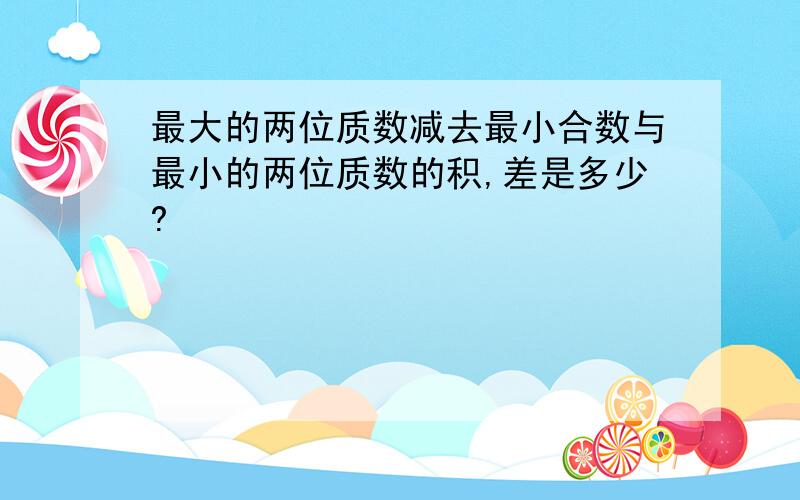 最大的两位质数减去最小合数与最小的两位质数的积,差是多少?